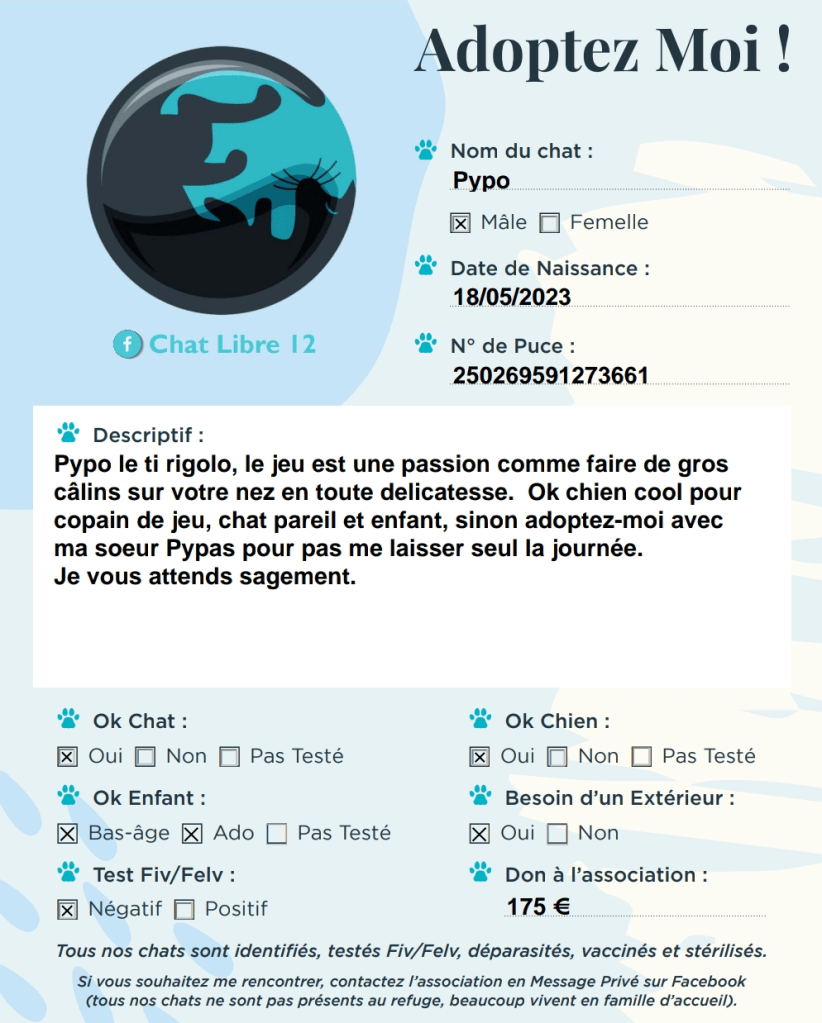 Adoptez Moi !

Chat Libre 12

Nom du chat :
Pypo

☑ Mâle ☐ Femelle

Date de Naissance :
18/05/2023

N° de Puce :
250269591273661

Descriptif :
Pypo le ti rigolo, le jeu est une passion comme faire de gros câlins sur votre nez en toute delicatesse. Ok chien cool pour copain de jeu, chat pareil et enfant, sinon adoptez-moi avec ma soeur Pypas pour pas me laisser seul la journée.
Je vous attends sagement.

Ok Chat :
☑ Oui ☐ Non ☐ Pas Testé

Ok Enfant :
☑ Bas-âge ☑ Ado ☐ Pas Testé

Test Fiv/Felv :
☑ Négatif ☐ Positif

Ok Chien :
☑ Oui ☐ Non ☐ Pas Testé

Besoin d'un Extérieur :
☑ Oui ☐ Non

Don à l'association :
175 €

Tous nos chats sont identifiés, testés Fiv/Felv, déparasités, vaccinés et stérilisés.

Si vous souhaitez me rencontrer, contactez l'association en Message Privé sur Facebook (tous nos chats ne sont pas présents au refuge, beaucoup vivent en famille d'accueil).